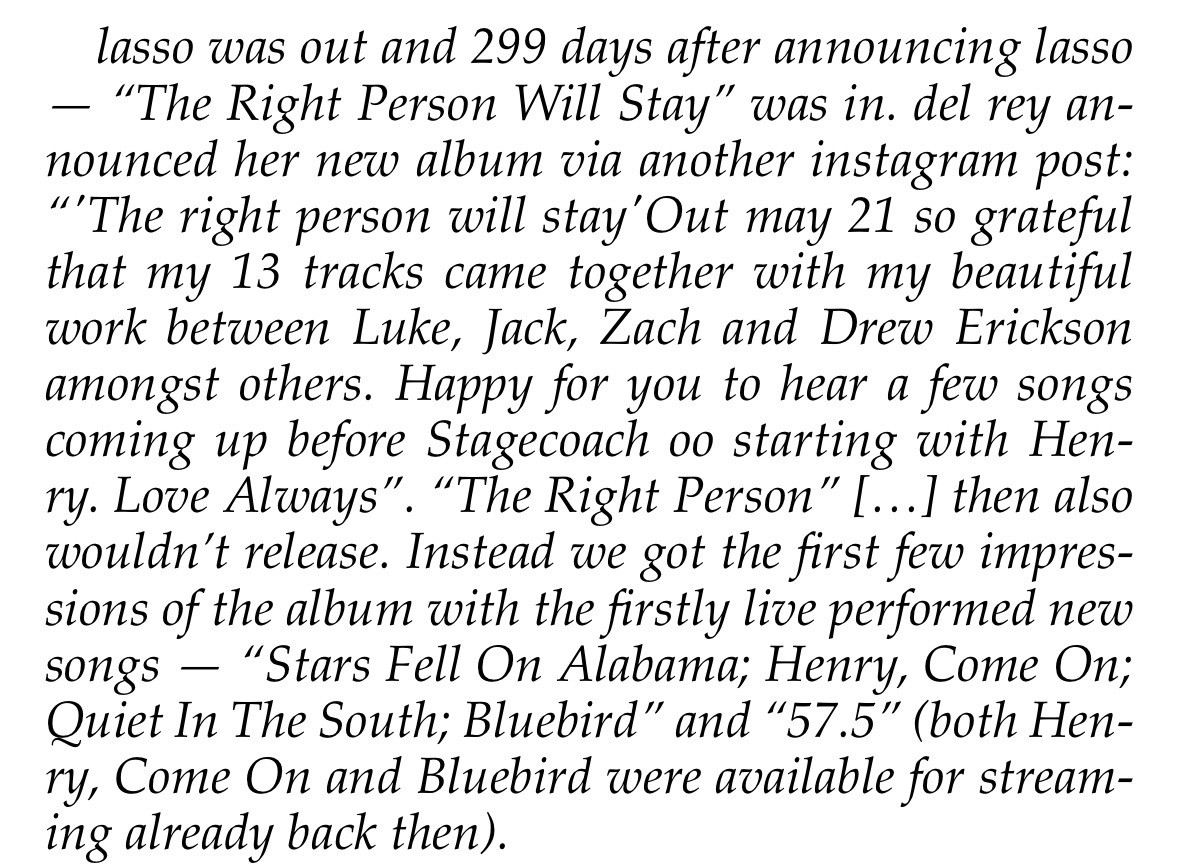 lasso was out and 299 days after announcing lasso — "The Right Person Will Stay" was in. del rey announced her new album via another instagram post: "'The right person will stay'Out may 21 so grateful that my 13 tracks came together with my beautiful work between Luke, Jack, Zach and Drew Erickson amongst others. Happy for you to hear a few songs coming up before Stagecoach oo starting with Henry. Love Always". "The Right Person" […] then also wouldn't release. Instead we got the first few impressions of the album with the firstly live performed new songs — "Stars Fell On Alabama; Henry, Come On; Quiet In The South; Bluebird" and "57.5" (both Henry, Come On and Bluebird were available for streaming already back then).